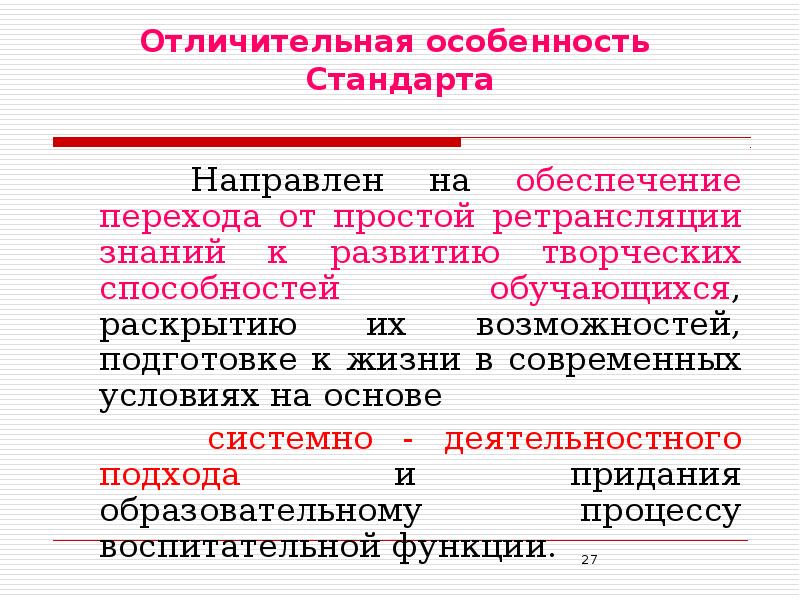 Отличительная особенность Стандарта

Направлен на обеспечение перехода от простой ретрансляции знаний к развитию творческих способностей обучающихся, раскрытию их возможностей, подготовке к жизни в современных условиях на основе

системно - деятельностного подхода и придания образовательному процессу воспитательной функции.

27